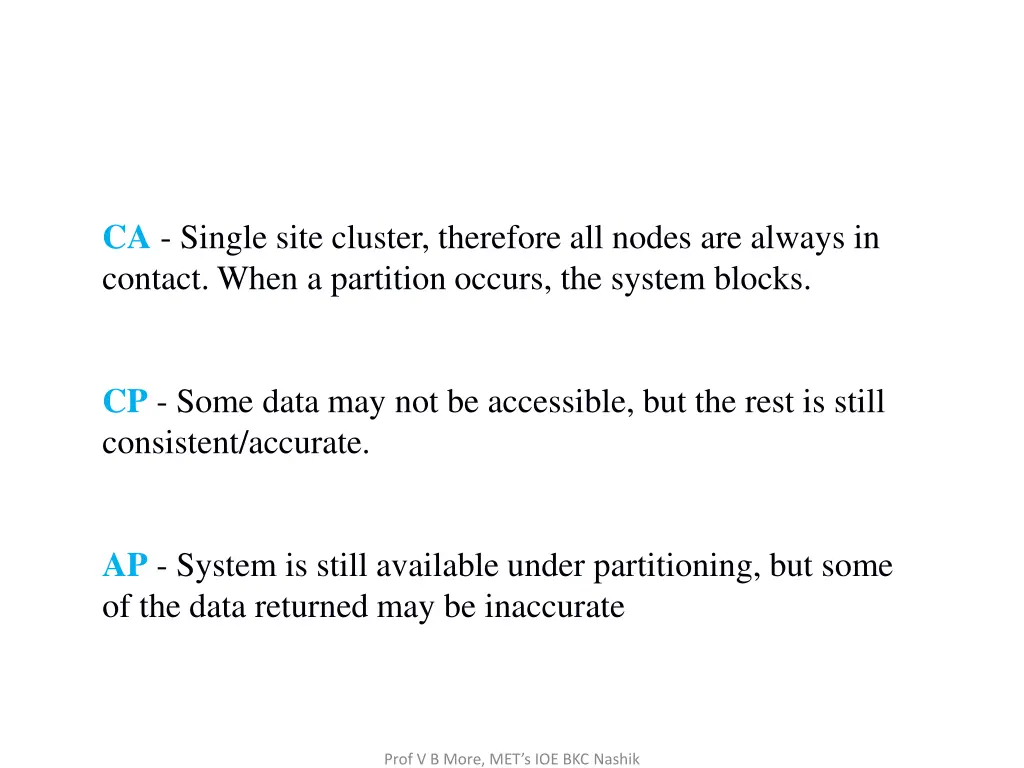 CA - Single site cluster, therefore all nodes are always in contact. When a partition occurs, the system blocks.

CP - Some data may not be accessible, but the rest is still consistent/accurate.

AP - System is still available under partitioning, but some of the data returned may be inaccurate

Prof V B More, MET's IOE BKC Nashik